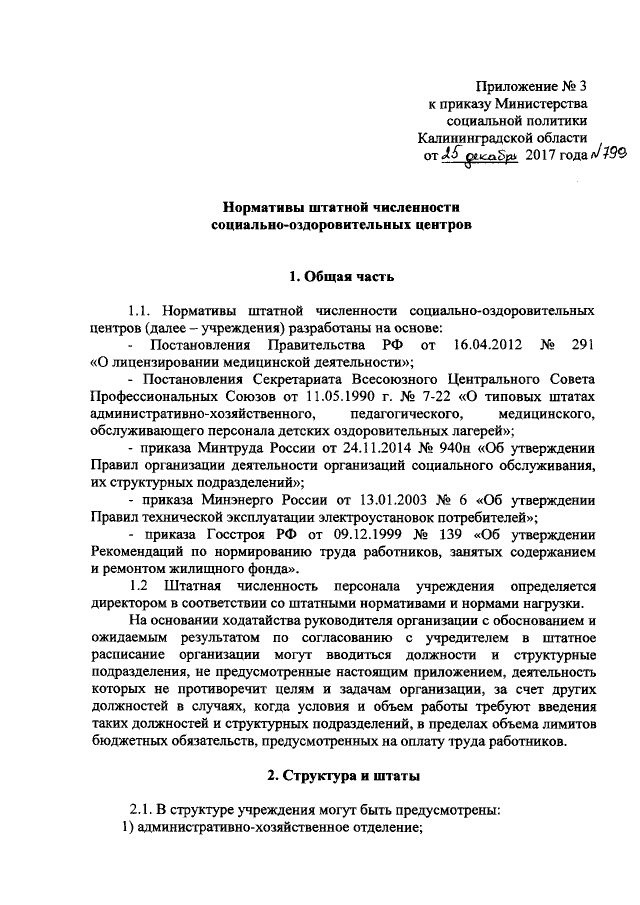 Приложение № 3
к приказу Министерства
социальной политики
Калининградской области
от 25 декабря 2017 года №799

Нормативы штатной численности
социально-оздоровительных центров

1. Общая часть

1.1. Нормативы штатной численности социально-оздоровительных центров (далее – учреждения) разработаны на основе:
- Постановления Правительства РФ от 16.04.2012 № 291 «О лицензировании медицинской деятельности»;
- Постановления Секретариата Всесоюзного Центрального Совета Профессиональных Союзов от 11.05.1990 г. № 7-22 «О типовых штатах административно-хозяйственного, педагогического, медицинского, обслуживающего персонала детских оздоровительных лагерей»;
- приказа Минтруда России от 24.11.2014 № 940н «Об утверждении Правил организации деятельности организаций социального обслуживания, их структурных подразделений»;
- приказа Минэнерго России от 13.01.2003 № 6 «Об утверждении Правил технической эксплуатации электроустановок потребителей»;
- приказа Госстроя РФ от 09.12.1999 № 139 «Об утверждении Рекомендаций по нормированию труда работников, занятых содержанием и ремонтом жилищного фонда».
1.2 Штатная численность персонала учреждения определяется директором в соответствии со штатными нормативами и нормами нагрузки.
На основании ходатайства руководителя организации с обоснованием и ожидаемым результатом по согласованию с учредителем в штатное расписание организации могут вводиться должности и структурные подразделения, не предусмотренные настоящим приложением, деятельность которых не противоречит целям и задачам организации, за счет других должностей в случаях, когда условия и объем работы требуют введения таких должностей и структурных подразделений, в пределах объема лимитов бюджетных обязательств, предусмотренных на оплату труда работников.

2. Структура и штаты

2.1. В структуре учреждения могут быть предусмотрены:
1) административно-хозяйственное отделение;